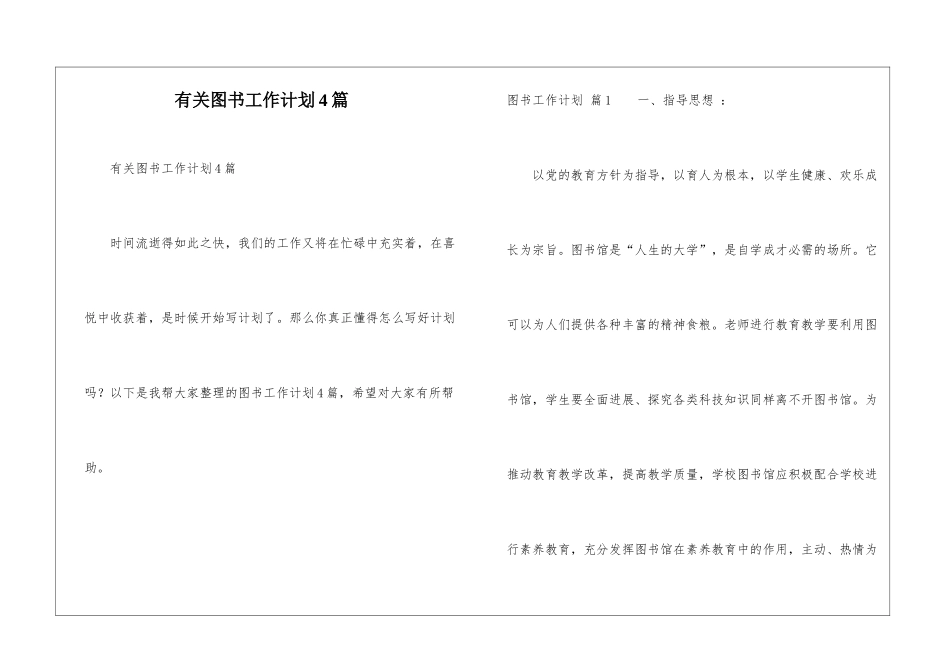 有关图书工作计划4篇

有关图书工作计划4篇

时间流逝得如此之快，我们的工作又将在忙碌中充实着，在喜悦中收获着，是时候开始写计划了。那么你真正懂得怎么写好计划吗？以下是我帮大家整理的图书工作计划4篇，希望对大家有所帮助。

图书工作计划 篇1　　一、指导思想 ：

以党的教育方针为指导，以育人为根本，以学生健康、欢乐成长为宗旨。图书馆是“人生的大学”，是自学成才必需的场所。它可以为人们提供各种丰富的精神食粮。老师进行教育教学要利用图书馆，学生要全面进展、探究各类科技知识同样离不开图书馆。为推动教育教学改革，提高教学质量，学校图书馆应积极配合学校进行素养教育，充分发挥图书馆在素养教育中的作用，主动、热情为